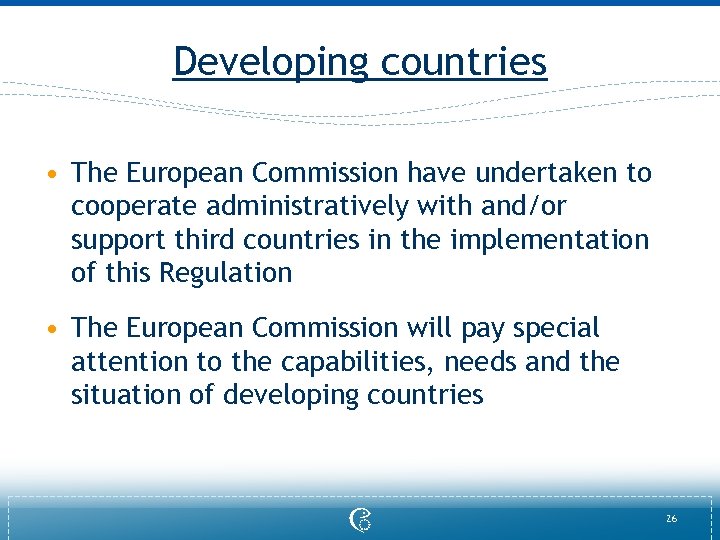 Developing countries

• The European Commission have undertaken to cooperate administratively with and/or support third countries in the implementation of this Regulation

• The European Commission will pay special attention to the capabilities, needs and the situation of developing countries

26